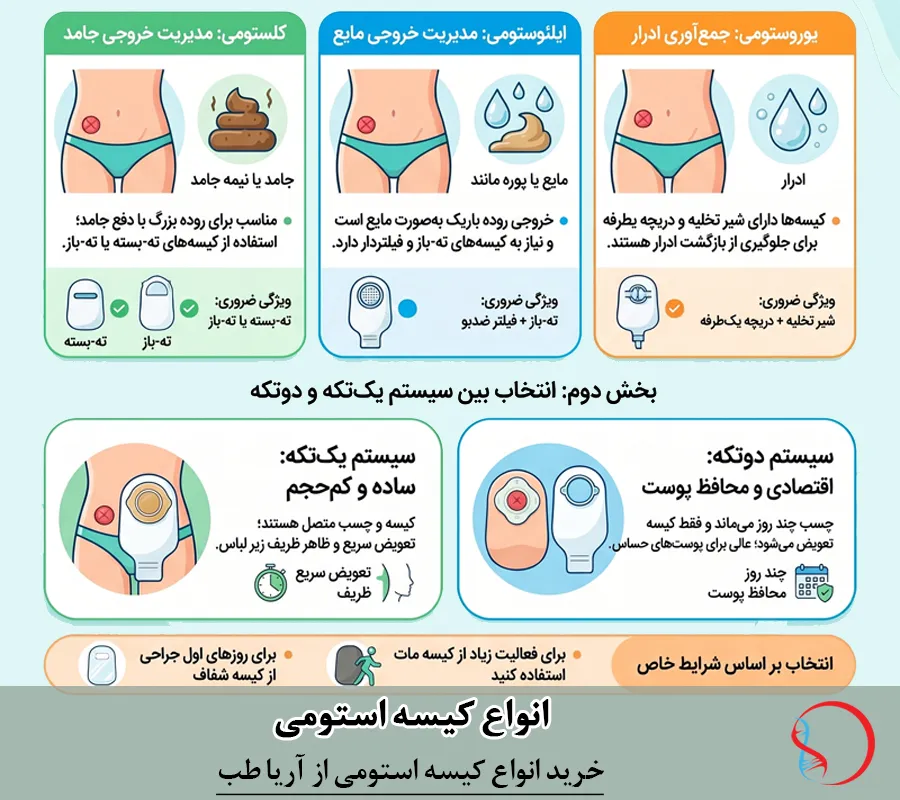 یوروستومی: جمع‌آوری ادرار

ادرار

کیسه‌ها دارای شیر تخلیه و دریچه یطرفه برای جلوگیری از بازگشت ادرار هستند.

ویژگی ضروری:
شیر تخلیه + دریچه یک‌طرفه

ایلئوستومی: مدیریت خروجی مایع

مایع یا پوره مانند

خروجی روده باریک به‌صورت مایع است و نیاز به کیسه‌های ته-باز و فیلتردار دارد.

ویژگی ضروری:
ته-باز + فیلتر ضدبو

کلستومی: مدیریت خروجی جامد

جامد یا نیمه جامد

مناسب برای روده بزرگ با دفع جامد؛ استفاده از کیسه‌های ته-بسته یا ته-باز.

ویژگی ضروری:
ته-بسته یا ته-باز

ته-باز

ته-بسته

بخش دوم: انتخاب بین سیستم یک‌تکه و دوتکه

سیستم دوتکه:
اقتصادی و محافظ پوست

چسب چند روز می‌ماند و فقط کیسه تعویض می‌شود؛ عالی برای پوست‌های حساس.

چند روز
محافظ پوست

سیستم یک‌تکه:
ساده و کم‌حجم

کیسه و چسب متصل هستند؛ تعویض سریع و ظاهر ظریف زیر لباس.

تعویض سریع
ظریف

انتخاب بر اساس شرایط خاص

برای فعالیت زیاد از کیسه مات استفاده کنید

برای روزهای اول جراحی از کیسه شفاف

انواع کیسه استومی

خرید انواع کیسه استومی از آریا طب